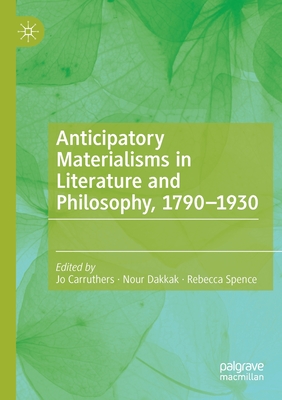 Anticipatory Materialisms in Literature and Philosophy, 1790–1930

Edited by
Jo Carruthers · Nour Dakkak · Rebecca Spence

palgrave
macmillan